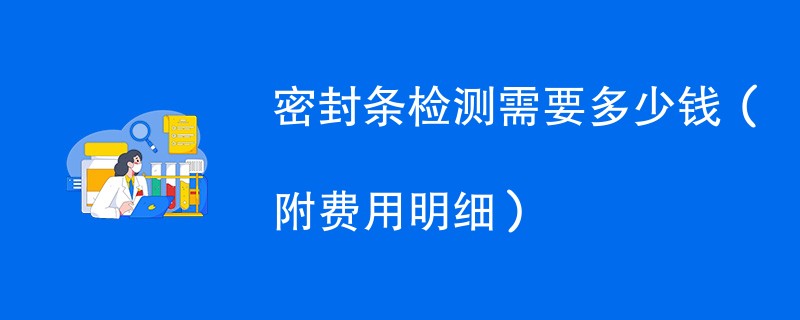 密封条检测需要多少钱（附费用明细）